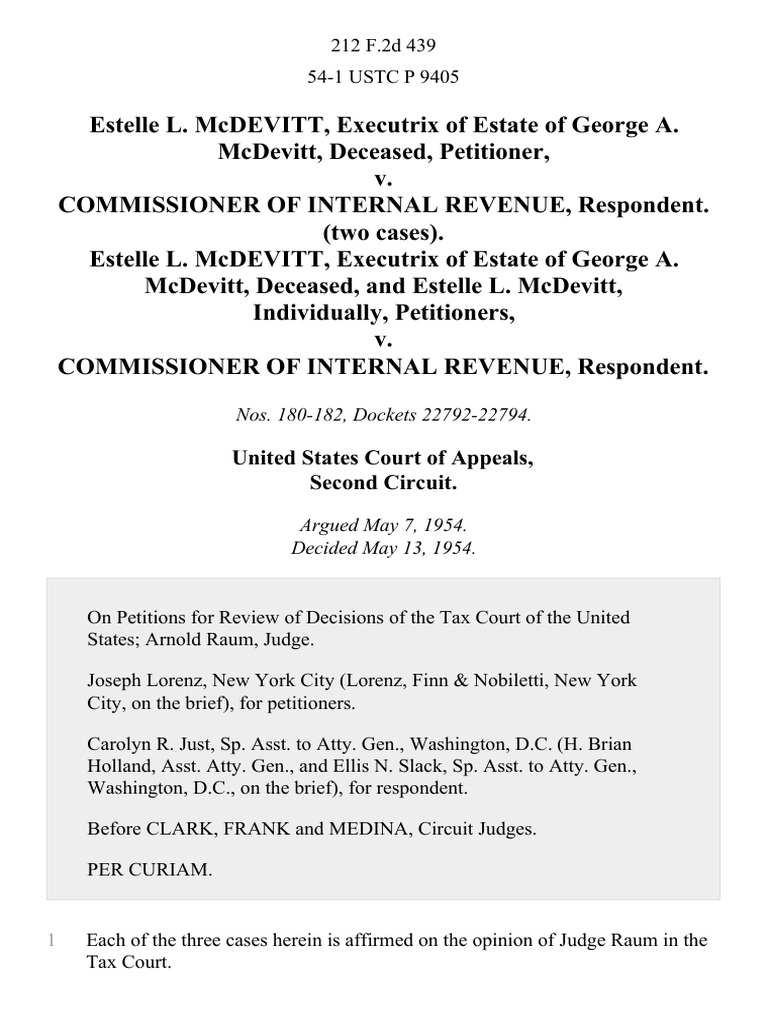 212 F.2d 439

54-1 USTC P 9405

Estelle L. McDEVITT, Executrix of Estate of George A. McDevitt, Deceased, Petitioner,
v.
COMMISSIONER OF INTERNAL REVENUE, Respondent. (two cases).
Estelle L. McDEVITT, Executrix of Estate of George A. McDevitt, Deceased, and Estelle L. McDevitt, Individually, Petitioners,
v.
COMMISSIONER OF INTERNAL REVENUE, Respondent.

Nos. 180-182, Dockets 22792-22794.

United States Court of Appeals,
Second Circuit.

Argued May 7, 1954.
Decided May 13, 1954.

On Petitions for Review of Decisions of the Tax Court of the United States; Arnold Raum, Judge.

Joseph Lorenz, New York City (Lorenz, Finn & Nobiletti, New York City, on the brief), for petitioners.

Carolyn R. Just, Sp. Asst. to Atty. Gen., Washington, D.C. (H. Brian Holland, Asst. Atty. Gen., and Ellis N. Slack, Sp. Asst. to Atty. Gen., Washington, D.C., on the brief), for respondent.

Before CLARK, FRANK and MEDINA, Circuit Judges.

PER CURIAM.

1 Each of the three cases herein is affirmed on the opinion of Judge Raum in the Tax Court.